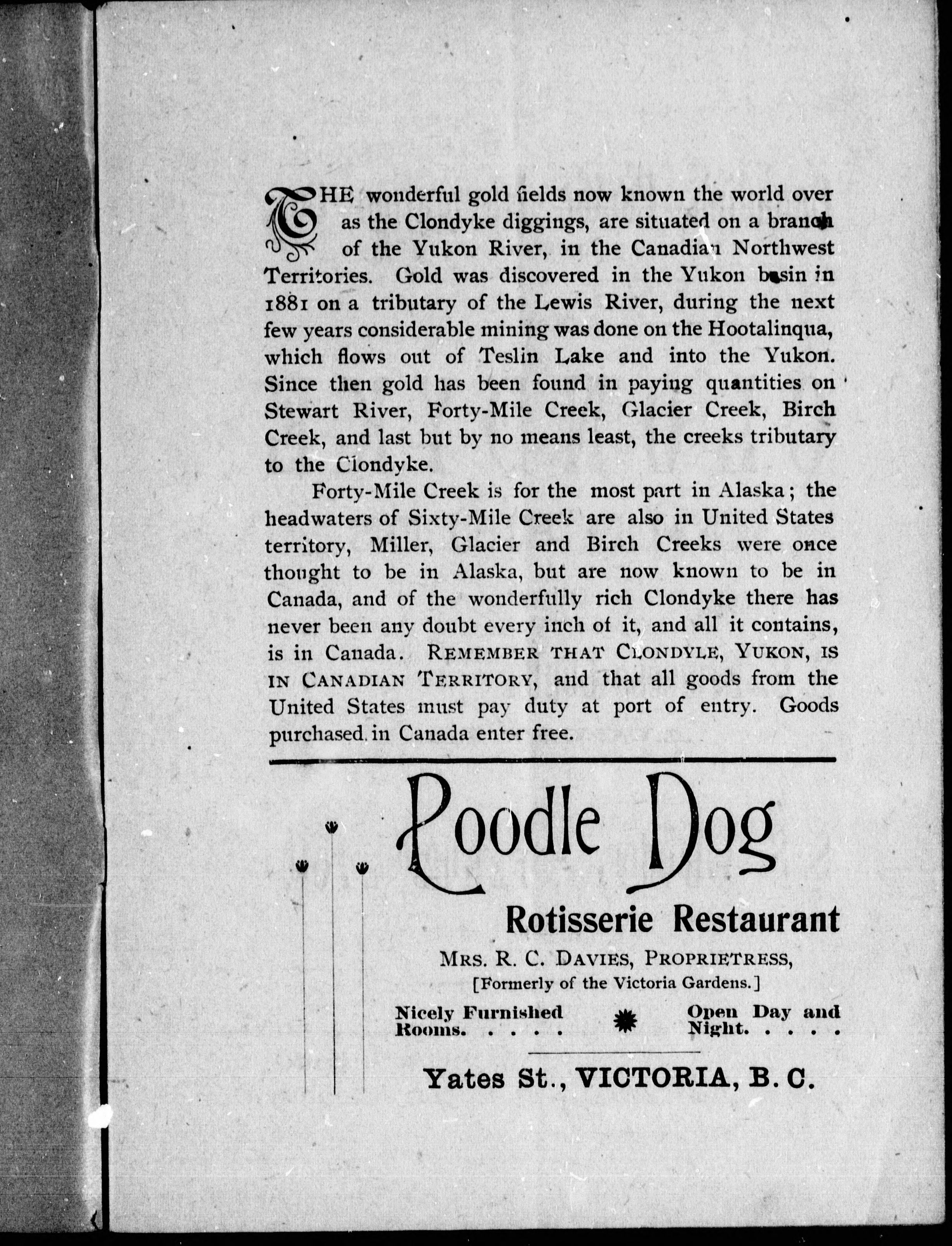 THE wonderful gold fields now known the world over as the Clondyke diggings, are situated on a branch of the Yukon River, in the Canadian Northwest Territories. Gold was discovered in the Yukon basin in 1881 on a tributary of the Lewis River, during the next few years considerable mining was done on the Hootalinqua, which flows out of Teslin Lake and into the Yukon. Since then gold has been found in paying quantities on Stewart River, Forty-Mile Creek, Glacier Creek, Birch Creek, and last but by no means least, the creeks tributary to the Clondyke.

Forty-Mile Creek is for the most part in Alaska; the headwaters of Sixty-Mile Creek are also in United States territory, Miller, Glacier and Birch Creeks were once thought to be in Alaska, but are now known to be in Canada, and of the wonderfully rich Clondyke there has never been any doubt every inch of it, and all it contains, is in Canada. REMEMBER THAT CLONDYLE, YUKON, IS IN CANADIAN TERRITORY, and that all goods from the United States must pay duty at port of entry. Goods purchased in Canada enter free.

Poodle Dog

Rotisserie Restaurant

MRS. R. C. DAVIES, PROPRIETRESS,

[Formerly of the Victoria Gardens.]

Nicely Furnished Rooms. . . . .

Open Day and Night. . . . .

Yates St., VICTORIA, B. C.